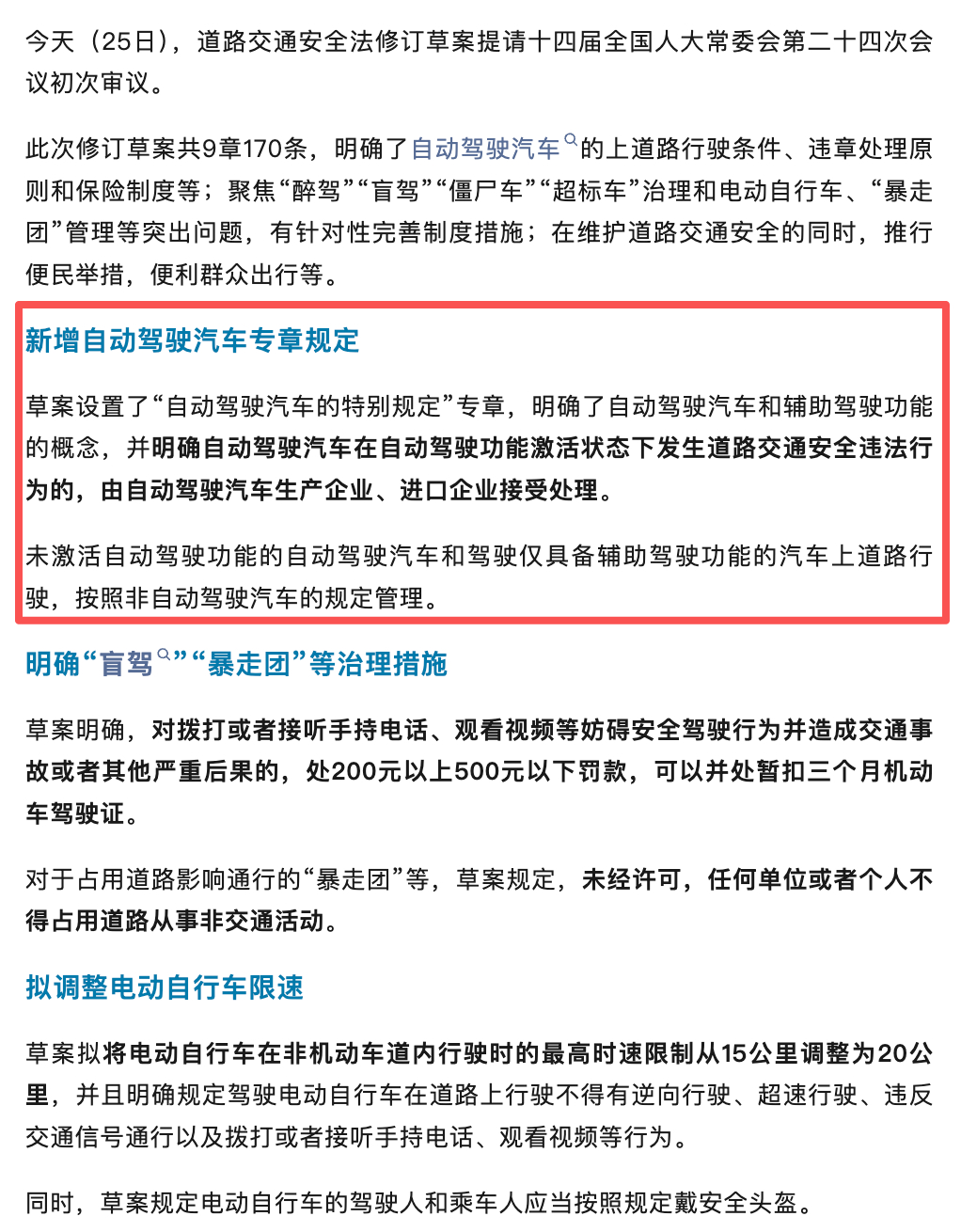 今天（25日），道路交通安全法修订草案提请十四届全国人大常委会第二十四次会议初次审议。

此次修订草案共9章170条，明确了自动驾驶汽车的上道路行驶条件、违章处理原则和保险制度等；聚焦“醉驾”“盲驾”“僵尸车”“超标车”治理和电动自行车、“暴走团”管理等突出问题，有针对性完善制度措施；在维护道路交通安全的同时，推行便民举措，便利群众出行等。

新增自动驾驶汽车专章规定

草案设置了“自动驾驶汽车的特别规定”专章，明确了自动驾驶汽车和辅助驾驶功能的概念，并明确自动驾驶汽车在自动驾驶功能激活状态下发生道路交通安全违法行为的，由自动驾驶汽车生产企业、进口企业接受处理。

未激活自动驾驶功能的自动驾驶汽车和驾驶仅具备辅助驾驶功能的汽车上道路行驶，按照非自动驾驶汽车的规定管理。

明确“盲驾”“暴走团”等治理措施

草案明确，对拨打或者接听手持电话、观看视频等妨碍安全驾驶行为并造成交通事故或者其他严重后果的，处200元以上500元以下罚款，可以并处暂扣三个月机动车驾驶证。

对于占用道路影响通行的“暴走团”等，草案规定，未经许可，任何单位或者个人不得占用道路从事非交通活动。

拟调整电动自行车限速

草案拟将电动自行车在非机动车道内行驶时的最高时速限制从15公里调整为20公里，并且明确规定驾驶电动自行车在道路上行驶不得有逆向行驶、超速行驶、违反交通信号通行以及拨打或者接听手持电话、观看视频等行为。

同时，草案规定电动自行车的驾驶人和乘车人应当按照规定戴安全头盔。